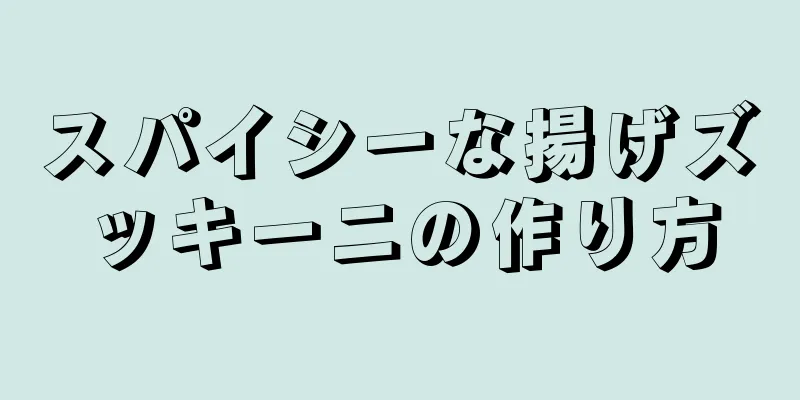 スパイシーな揚げズッキーニの作り方